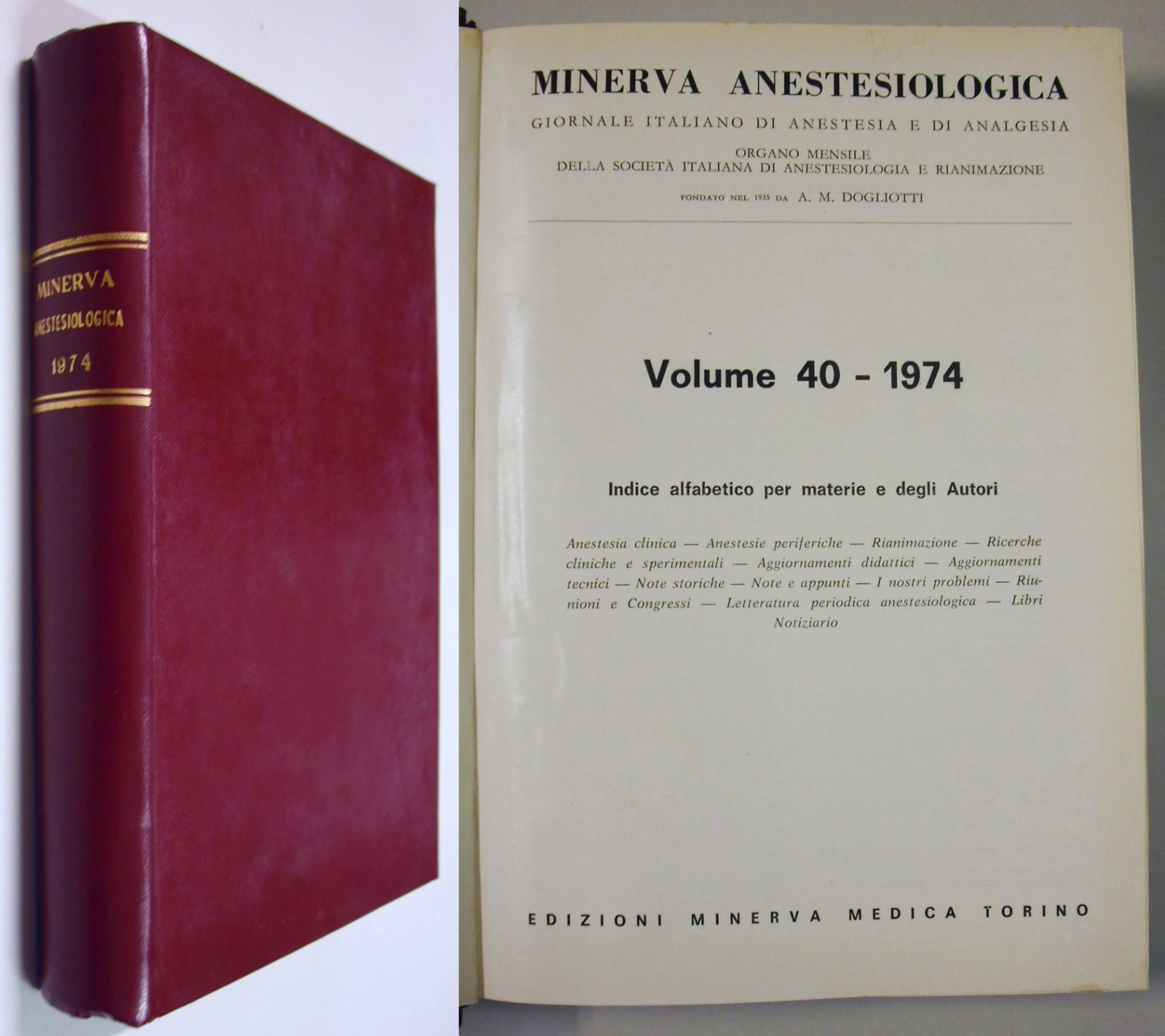 MINERVA
ANESTESIOLOGICA
1974

MINERVA ANESTESIOLOGICA

GIORNALE ITALIANO DI ANESTESIA E DI ANALGESIA

ORGANO MENSILE
DELLA SOCIETÀ ITALIANA DI ANESTESIOLOGIA E RIANIMAZIONE

FONDATO NEL 1935 DA A. M. DOGLIOTTI

Volume 40 - 1974

Indice alfabetico per materie e degli Autori

Anestesia clinica — Anestesie periferiche — Rianimazione — Ricerche cliniche e sperimentali — Aggiornamenti didattici — Aggiornamenti tecnici — Note storiche — Note e appunti — I nostri problemi — Riunioni e Congressi — Letteratura periodica anestesiologica — Libri Notiziario

EDIZIONI MINERVA MEDICA TORINO